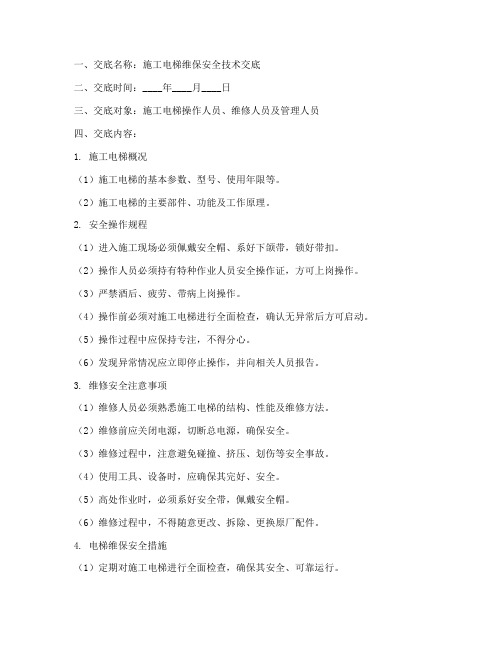 一、交底名称：施工电梯维保安全技术交底

二、交底时间：____年____月____日

三、交底对象：施工电梯操作人员、维修人员及管理人员

四、交底内容：

1. 施工电梯概况

（1）施工电梯的基本参数、型号、使用年限等。

（2）施工电梯的主要部件、功能及工作原理。

2. 安全操作规程

（1）进入施工现场必须佩戴安全帽、系好下颌带，锁好带扣。

（2）操作人员必须持有特种作业人员安全操作证，方可上岗操作。

（3）严禁酒后、疲劳、带病上岗操作。

（4）操作前必须对施工电梯进行全面检查，确认无异常后方可启动。

（5）操作过程中应保持专注，不得分心。

（6）发现异常情况应立即停止操作，并向相关人员报告。

3. 维修安全注意事项

（1）维修人员必须熟悉施工电梯的结构、性能及维修方法。

（2）维修前应关闭电源，切断总电源，确保安全。

（3）维修过程中，注意避免碰撞、挤压、划伤等安全事故。

（4）使用工具、设备时，应确保其完好、安全。

（5）高处作业时，必须系好安全带，佩戴安全帽。

（6）维修过程中，不得随意更改、拆除、更换原厂配件。

4. 电梯维保安全措施

（1）定期对施工电梯进行全面检查，确保其安全、可靠运行。